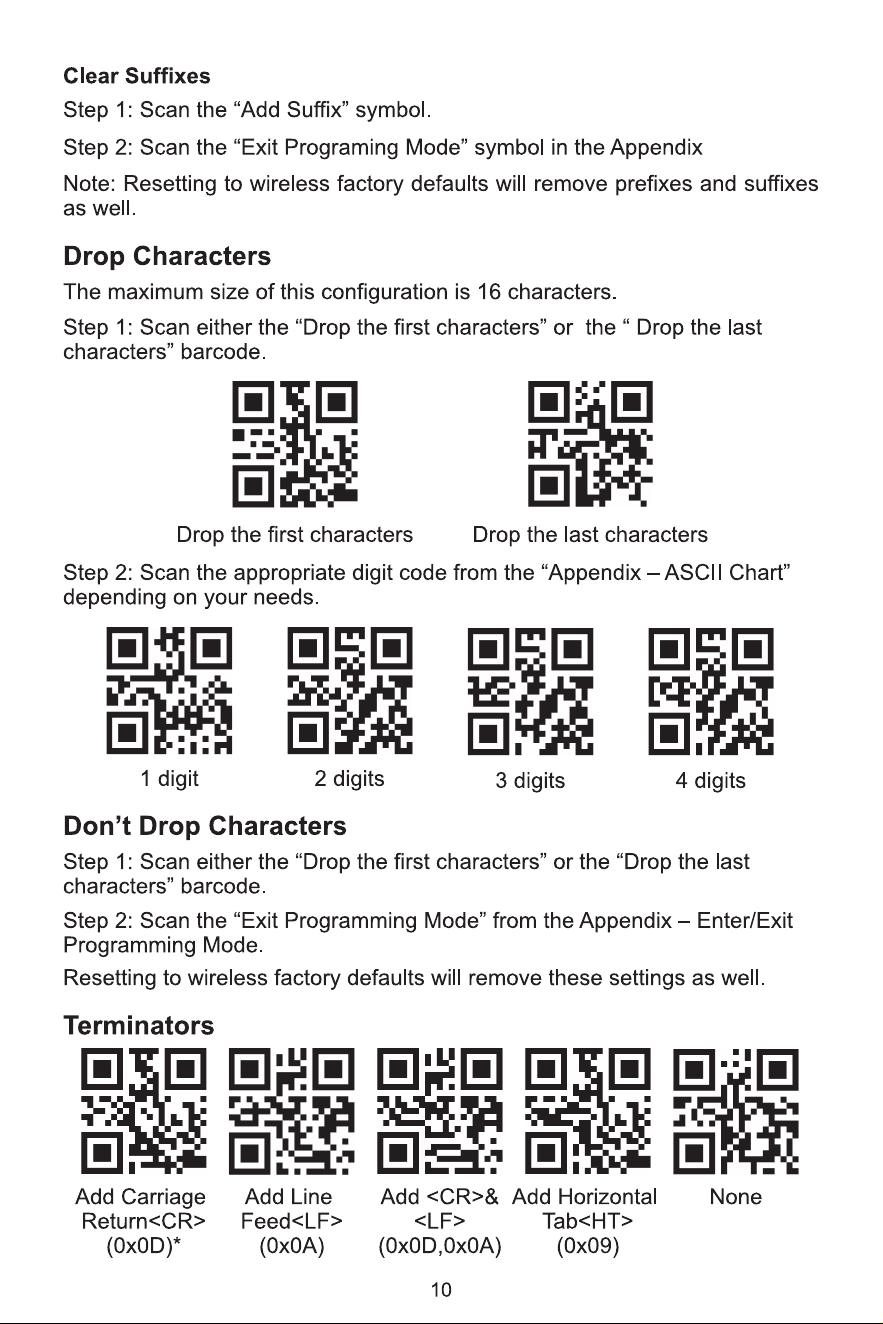 **Clear Suffixes**

Step 1: Scan the “Add Suffix” symbol.

Step 2: Scan the “Exit Programing Mode” symbol in the Appendix

Note: Resetting to wireless factory defaults will remove prefixes and suffixes as well.

**Drop Characters**

The maximum size of this configuration is 16 characters.

Step 1: Scan either the “Drop the first characters” or the “ Drop the last characters” barcode.

Drop the first characters

Drop the last characters

Step 2: Scan the appropriate digit code from the “Appendix – ASCII Chart” depending on your needs.

1 digit

2 digits

3 digits

4 digits

**Don’t Drop Characters**

Step 1: Scan either the “Drop the first characters” or the “Drop the last characters” barcode.

Step 2: Scan the “Exit Programming Mode” from the Appendix – Enter/Exit Programming Mode.

Resetting to wireless factory defaults will remove these settings as well.

**Terminators**

Add Carriage Return<CR> (0x0D)*

Add Line Feed<LF> (0x0A)

Add <CR>& <LF> (0x0D,0x0A)

Add Horizontal Tab<HT> (0x09)

None

10